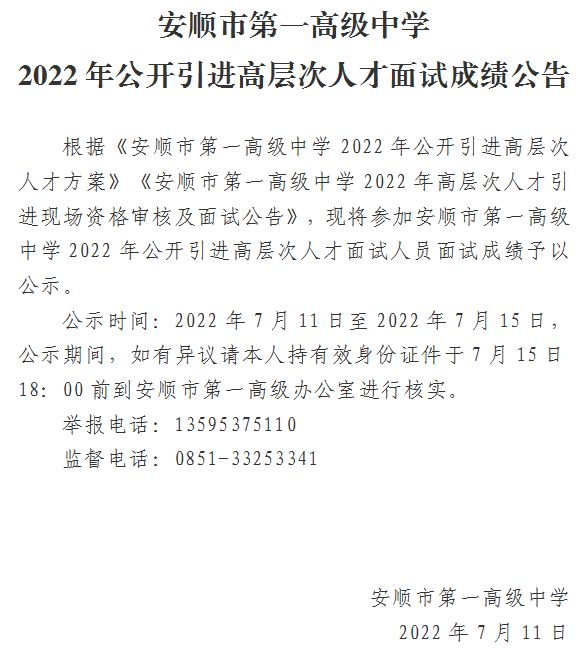 安顺市第一高级中学

2022年公开引进高层次人才面试成绩公告

根据《安顺市第一高级中学2022年公开引进高层次人才方案》《安顺市第一高级中学2022年高层次人才引进现场资格审核及面试公告》，现将参加安顺市第一高级中学2022年公开引进高层次人才面试人员面试成绩予以公示。

公示时间：2022年7月11日至2022年7月15日，公示期间，如有异议请本人持有效身份证件于7月15日18：00前到安顺市第一高级办公室进行核实。

举报电话：13595375110

监督电话：0851-33253341

安顺市第一高级中学

2022年7月11日